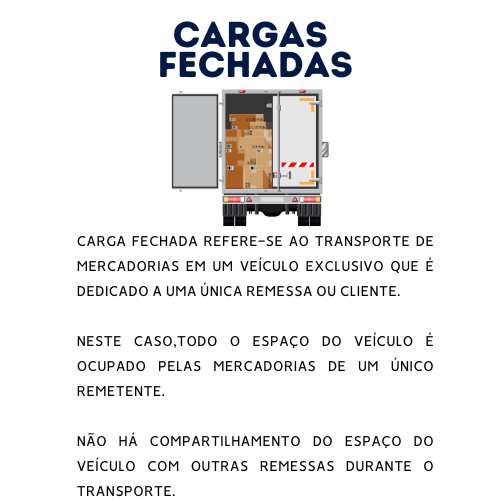 CARGAS FECHADAS

CARGA FECHADA REFERE-SE AO TRANSPORTE DE MERCADORIAS EM UM VEÍCULO EXCLUSIVO QUE É DEDICADO A UMA ÚNICA REMESSA OU CLIENTE.

NESTE CASO,TODO O ESPAÇO DO VEÍCULO É OCUPADO PELAS MERCADORIAS DE UM ÚNICO REMETENTE.

NÃO HÁ COMPARTILHAMENTO DO ESPAÇO DO VEÍCULO COM OUTRAS REMESSAS DURANTE O TRANSPORTE.